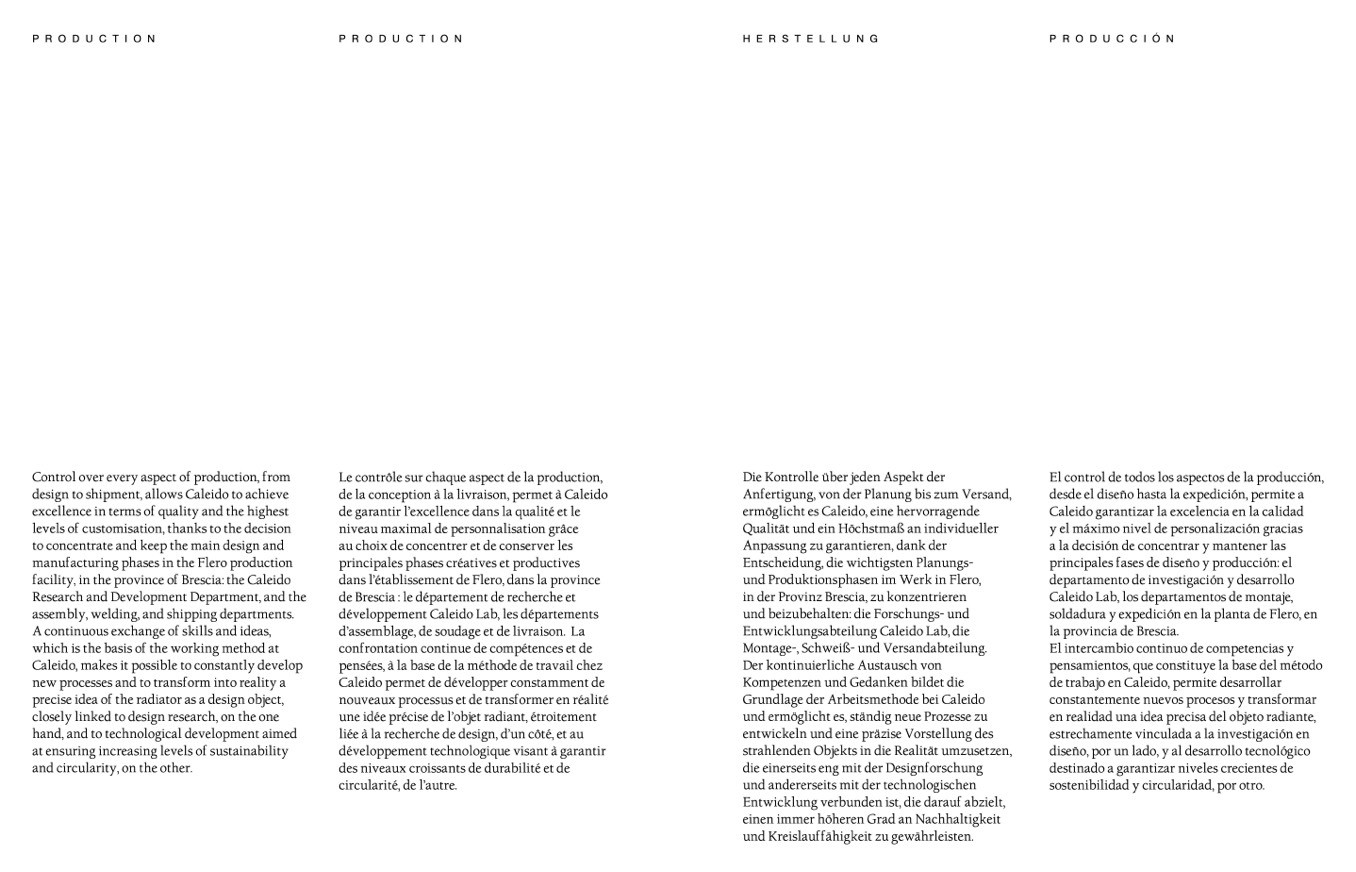 PRODUCTION

Control over every aspect of production, from design to shipment, allows Caleido to achieve excellence in terms of quality and the highest levels of customisation, thanks to the decision to concentrate and keep the main design and manufacturing phases in the Flero production facility, in the province of Brescia: the Caleido Research and Development Department, and the assembly, welding, and shipping departments.
A continuous exchange of skills and ideas, which is the basis of the working method at Caleido, makes it possible to constantly develop new processes and to transform into reality a precise idea of the radiator as a design object, closely linked to design research, on the one hand, and to technological development aimed at ensuring increasing levels of sustainability and circularity, on the other.

PRODUCTION

Le contrôle sur chaque aspect de la production, de la conception à la livraison, permet à Caleido de garantir l'excellence dans la qualité et le niveau maximal de personnalisation grâce au choix de concentrer et de conserver les principales phases créatives et productives dans l'établissement de Flero, dans la province de Brescia : le département de recherche et développement Caleido Lab, les départements d'assemblage, de soudage et de livraison. La confrontation continue de compétences et de pensées, à la base de la méthode de travail chez Caleido permet de développer constamment de nouveaux processus et de transformer en réalité une idée précise de l'objet radiant, étroitement liée à la recherche de design, d'un côté, et au développement technologique visant à garantir des niveaux croissants de durabilité et de circularité, de l'autre.

HERSTELLUNG

Die Kontrolle über jeden Aspekt der Anfertigung, von der Planung bis zum Versand, ermöglicht es Caleido, eine hervorragende Qualität und ein Höchstmaß an individueller Anpassung zu garantieren, dank der Entscheidung, die wichtigsten Planungs- und Produktionsphasen im Werk in Flero, in der Provinz Brescia, zu konzentrieren und beizubehalten: die Forschungs- und Entwicklungsabteilung Caleido Lab, die Montage-, Schweiß- und Versandabteilung.
Der kontinuierliche Austausch von Kompetenzen und Gedanken bildet die Grundlage der Arbeitsmethode bei Caleido und ermöglicht es, ständig neue Prozesse zu entwickeln und eine präzise Vorstellung des strahlenden Objekts in die Realität umzusetzen, die einerseits eng mit der Designforschung und andererseits mit der technologischen Entwicklung verbunden ist, die darauf abzielt, einen immer höheren Grad an Nachhaltigkeit und Kreislauffähigkeit zu gewährleisten.

PRODUCCIÓN

El control de todos los aspectos de la producción, desde el diseño hasta la expedición, permite a Caleido garantizar la excelencia en la calidad y el máximo nivel de personalización gracias a la decisión de concentrar y mantener las principales fases de diseño y producción: el departamento de investigación y desarrollo Caleido Lab, los departamentos de montaje, soldadura y expedición en la planta de Flero, en la provincia de Brescia.
El intercambio continuo de competencias y pensamientos, que constituye la base del método de trabajo en Caleido, permite desarrollar constantemente nuevos procesos y transformar en realidad una idea precisa del objeto radiante, estrechamente vinculada a la investigación en diseño, por un lado, y al desarrollo tecnológico destinado a garantizar niveles crecientes de sostenibilidad y circularidad, por otro.